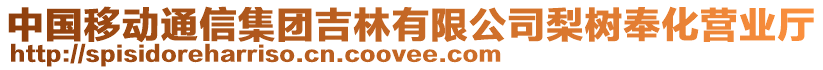 中国移动通信集团吉林有限公司梨树奉化营业厅
http://spisidoreharriso.cn.coovee.com